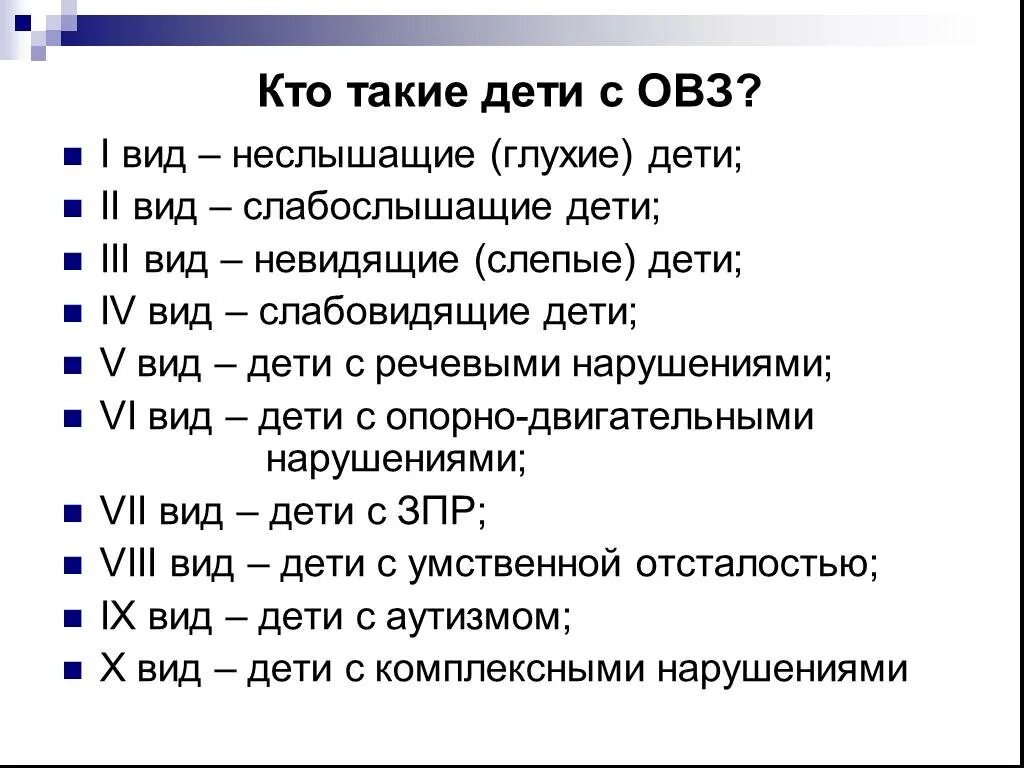 Кто такие дети с ОВЗ?

I вид – неслышащие (глухие) дети;
II вид – слабослышащие дети;
III вид – невидящие (слепые) дети;
IV вид – слабовидящие дети;
V вид – дети с речевыми нарушениями;
VI вид – дети с опорно-двигательными нарушениями;
VII вид – дети с ЗПР;
VIII вид – дети с умственной отсталостью;
IX вид – дети с аутизмом;
X вид – дети с комплексными нарушениями